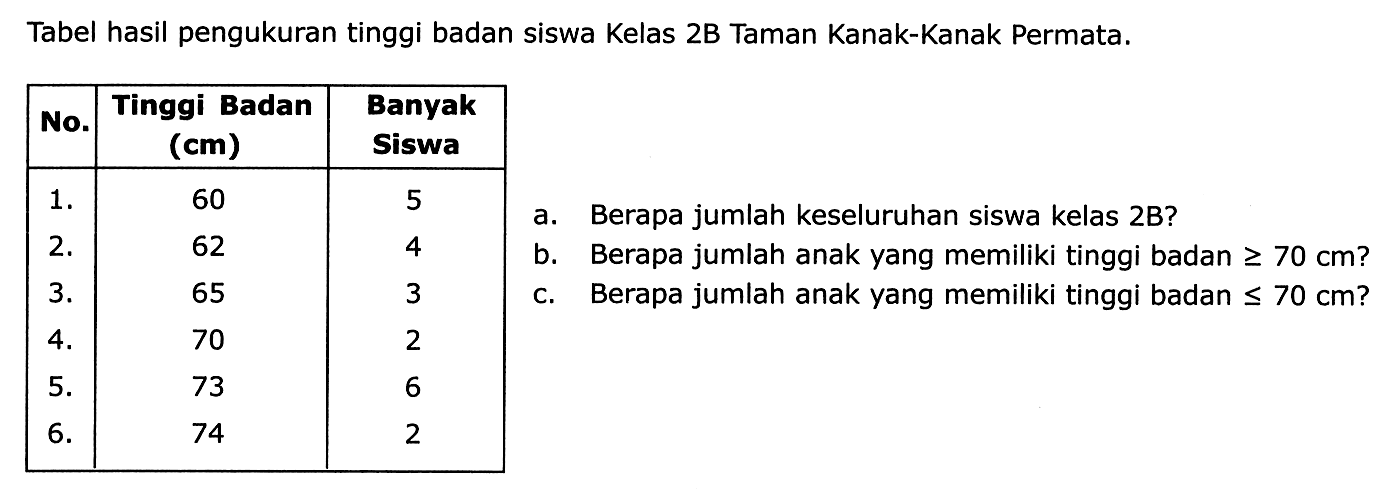 Tabel hasil pengukuran tinggi badan siswa Kelas 2B Taman Kanak-Kanak Permata.

| No. | Tinggi Badan (cm) | Banyak Siswa |
|---|---|---|
| 1. | 60 | 5 |
| 2. | 62 | 4 |
| 3. | 65 | 3 |
| 4. | 70 | 2 |
| 5. | 73 | 6 |
| 6. | 74 | 2 |

a. Berapa jumlah keseluruhan siswa kelas 2B?
b. Berapa jumlah anak yang memiliki tinggi badan $\geq 70$ cm?
c. Berapa jumlah anak yang memiliki tinggi badan $\leq 70$ cm?